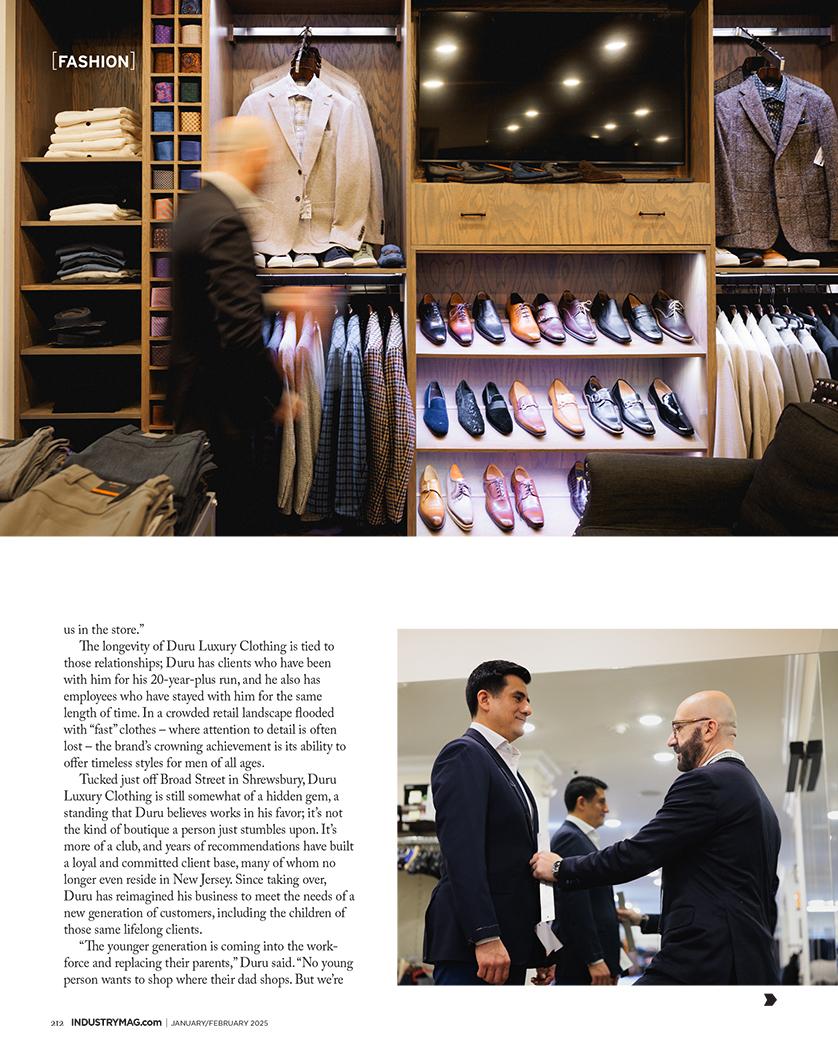 [FASHION]

us in the store."

The longevity of Duru Luxury Clothing is tied to those relationships; Duru has clients who have been with him for his 20-year-plus run, and he also has employees who have stayed with him for the same length of time. In a crowded retail landscape flooded with "fast" clothes – where attention to detail is often lost – the brand's crowning achievement is its ability to offer timeless styles for men of all ages.

Tucked just off Broad Street in Shrewsbury, Duru Luxury Clothing is still somewhat of a hidden gem, a standing that Duru believes works in his favor; it's not the kind of boutique a person just stumbles upon. It's more of a club, and years of recommendations have built a loyal and committed client base, many of whom no longer even reside in New Jersey. Since taking over, Duru has reimagined his business to meet the needs of a new generation of customers, including the children of those same lifelong clients.

"The younger generation is coming into the workforce and replacing their parents," Duru said. "No young person wants to shop where their dad shops. But we're

212 INDUSTRYMAG.com | JANUARY/FEBRUARY 2025